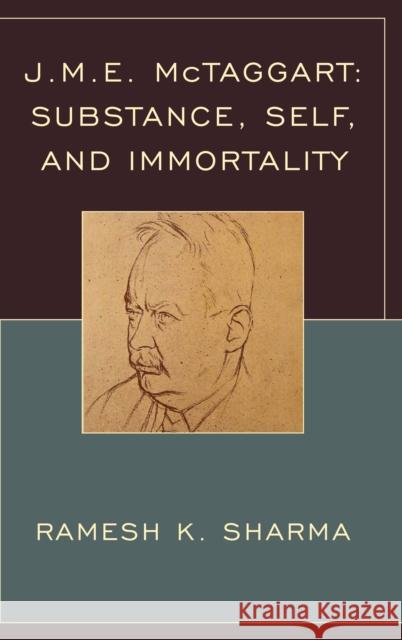 J.M.E. McTAGGART:
SUBSTANCE, SELF,
AND IMMORTALITY

RAMESH K. SHARMA